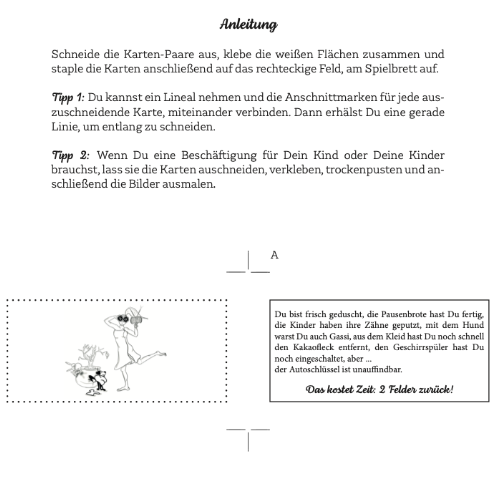 Anleitung

Schneide die Karten-Paare aus, klebe die weißen Flächen zusammen und staple die Karten anschließend auf das rechteckige Feld, am Spielbrett auf.

Tipp 1: Du kannst ein Lineal nehmen und die Anschnittmarken für jede auszuschneidende Karte, miteinander verbinden. Dann erhälst Du eine gerade Linie, um entlang zu schneiden.

Tipp 2: Wenn Du eine Beschäftigung für Dein Kind oder Deine Kinder brauchst, lass sie die Karten auschneiden, verkleben, trockenpusten und anschließend die Bilder ausmalen.

A

Du bist frisch geduscht, die Pausenbrote hast Du fertig, die Kinder haben ihre Zähne geputzt, mit dem Hund warst Du auch Gassi, aus dem Kleid hast Du noch schnell den Kakaofleck entfernt, den Geschirrspüler hast Du noch eingeschaltet, aber ...
der Autoschlüssel ist unauffindbar.

Das kostet Zeit: 2 Felder zurück!